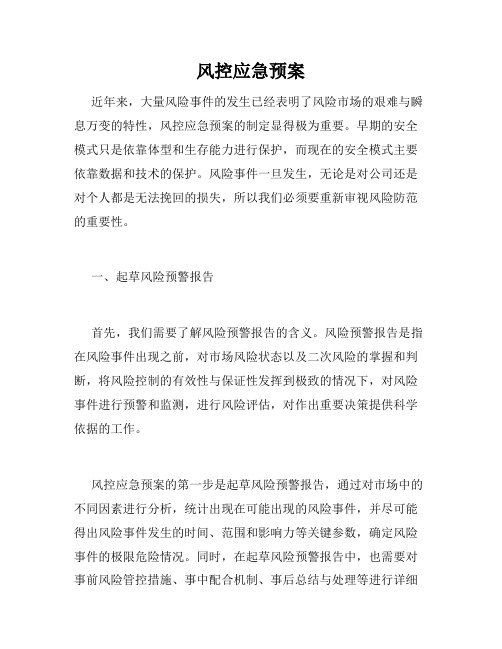 风控应急预案

近年来，大量风险事件的发生已经表明了风险市场的艰难与瞬息万变的特性，风控应急预案的制定显得极为重要。早期的安全模式只是依靠体型和生存能力进行保护，而现在的安全模式主要依靠数据和技术的保护。风险事件一旦发生，无论是对公司还是对个人都是无法挽回的损失，所以我们必须要重新审视风险防范的重要性。

一、起草风险预警报告

首先，我们需要了解风险预警报告的含义。风险预警报告是指在风险事件出现之前，对市场风险状态以及二次风险的掌握和判断，将风险控制的有效性与保证性发挥到极致的情况下，对风险事件进行预警和监测，进行风险评估，对作出重要决策提供科学依据的工作。

风控应急预案的第一步是起草风险预警报告，通过对市场中的不同因素进行分析，统计出现在可能出现的风险事件，并尽可能得出风险事件发生的时间、范围和影响力等关键参数，确定风险事件的极限危险情况。同时，在起草风险预警报告中，也需要对事前风险管控措施、事中配合机制、事后总结与处理等进行详细